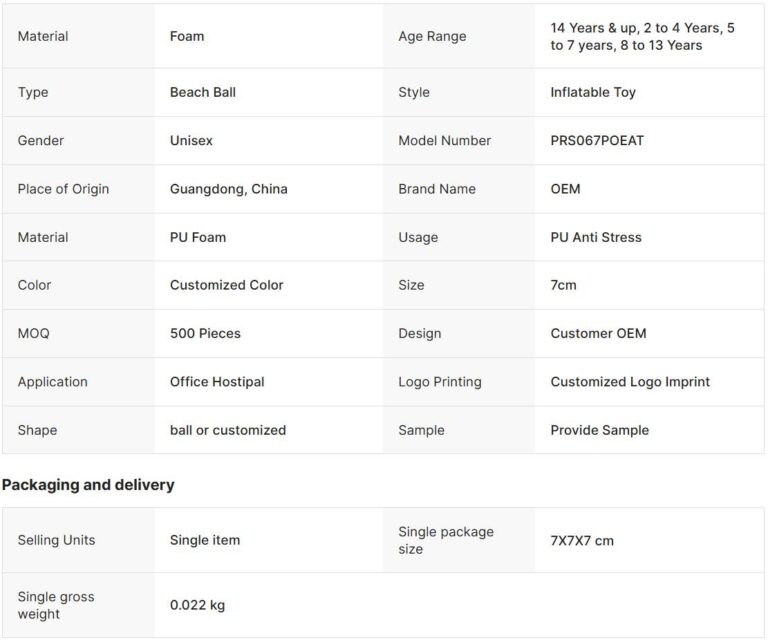 | | | | |
|---|---|---|---|
| Material | Foam | Age Range | 14 Years & up, 2 to 4 Years, 5 to 7 years, 8 to 13 Years |
| Type | Beach Ball | Style | Inflatable Toy |
| Gender | Unisex | Model Number | PRS067POEAT |
| Place of Origin | Guangdong, China | Brand Name | OEM |
| Material | PU Foam | Usage | PU Anti Stress |
| Color | Customized Color | Size | 7cm |
| MOQ | 500 Pieces | Design | Customer OEM |
| Application | Office Hostipal | Logo Printing | Customized Logo Imprint |
| Shape | ball or customized | Sample | Provide Sample |

Packaging and delivery

| | | | |
|---|---|---|---|
| Selling Units | Single item | Single package size | 7X7X7 cm |
| Single gross weight | 0.022 kg | | |